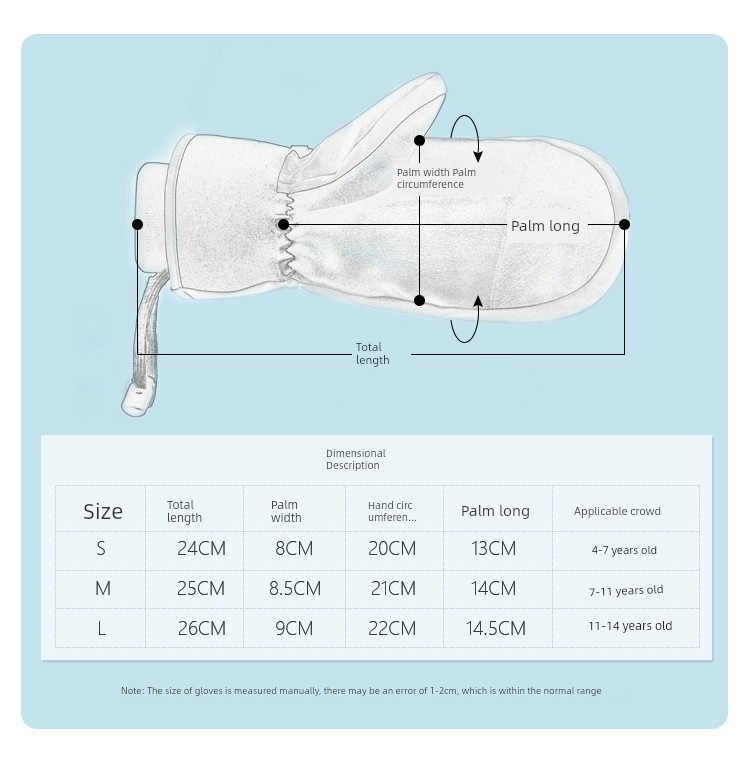 Palm width Palm circumference

Palm long

Total length

Dimensional Description

| Size | Total length | Palm width | Hand circ umferen... | Palm long | Applicable crowd |
|---|---|---|---|---|---|
| S | 24CM | 8CM | 20CM | 13CM | 4-7 years old |
| M | 25CM | 8.5CM | 21CM | 14CM | 7-11 years old |
| L | 26CM | 9CM | 22CM | 14.5CM | 11-14 years old |

Note: The size of gloves is measured manually, there may be an error of 1-2cm, which is within the normal range